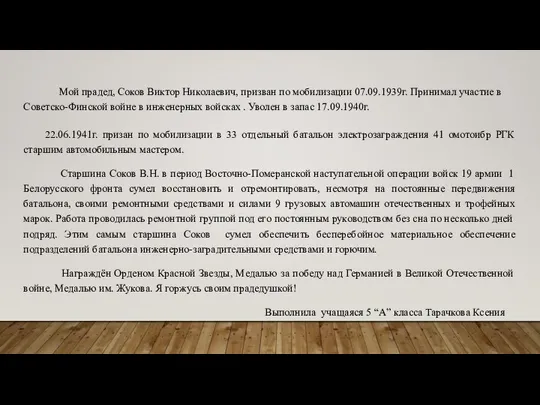 Мой прадед, Соков Виктор Николаевич, призван по мобилизации 07.09.1939г. Принимал участие в Советско-Финской войне в инженерных войсках . Уволен в запас 17.09.1940г.

22.06.1941г. призан по мобилизации в 33 отдельный батальон электрозаграждения 41 омотоибр РГК старшим автомобильным мастером.

Старшина Соков В.Н. в период Восточно-Померанской наступательной операции войск 19 армии 1 Белорусского фронта сумел восстановить и отремонтировать, несмотря на постоянные передвижения батальона, своими ремонтными средствами и силами 9 грузовых автомашин отечественных и трофейных марок. Работа проводилась ремонтной группой под его постоянным руководством без сна по несколько дней подряд. Этим самым старшина Соков сумел обеспечить бесперебойное материальное обеспечение подразделений батальона инженерно-заградительными средствами и горючим.

Награждён Орденом Красной Звезды, Медалью за победу над Германией в Великой Отечественной войне, Медалью им. Жукова. Я горжусь своим прадедушкой!

Выполнила учащаяся 5 “А” класса Тарачкова Ксения